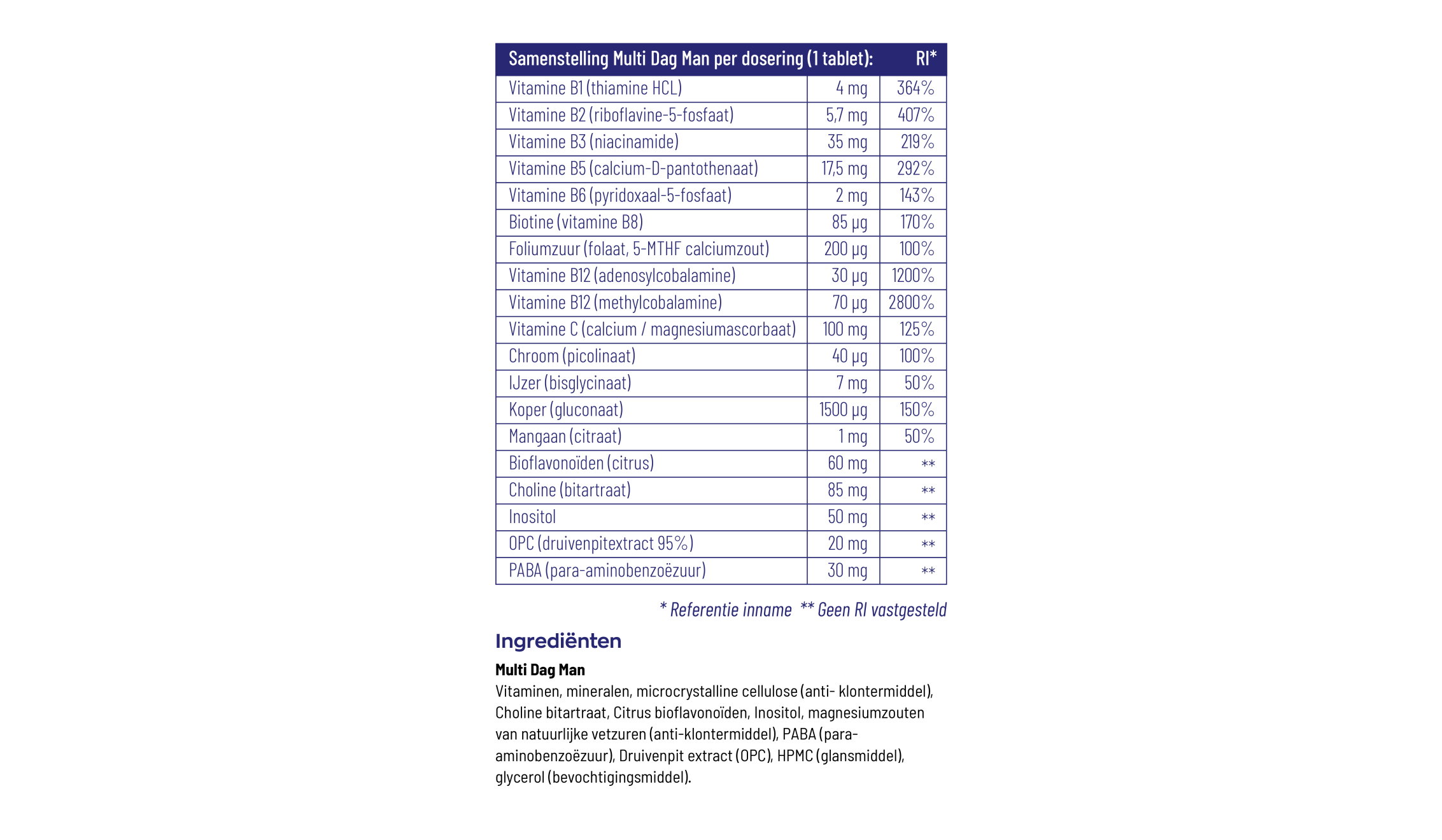 | Samenstelling Multi Dag Man per dosering (1 tablet): | | RI* |
|---|---|---|
| Vitamine B1 (thiamine HCL) | 4 mg | 364% |
| Vitamine B2 (riboflavine-5-fosfaat) | 5,7 mg | 407% |
| Vitamine B3 (niacinamide) | 35 mg | 219% |
| Vitamine B5 (calcium-D-pantothenaat) | 17,5 mg | 292% |
| Vitamine B6 (pyridoxaal-5-fosfaat) | 2 mg | 143% |
| Biotine (vitamine B8) | 85 µg | 170% |
| Foliumzuur (folaat, 5-MTHF calciumzout) | 200 µg | 100% |
| Vitamine B12 (adenosylcobalamine) | 30 µg | 1200% |
| Vitamine B12 (methylcobalamine) | 70 µg | 2800% |
| Vitamine C (calcium / magnesiumascorbaat) | 100 mg | 125% |
| Chroom (picolinaat) | 40 µg | 100% |
| IJzer (bisglycinaat) | 7 mg | 50% |
| Koper (gluconaat) | 1500 µg | 150% |
| Mangaan (citraat) | 1 mg | 50% |
| Bioflavonoïden (citrus) | 60 mg | ** |
| Choline (bitartraat) | 85 mg | ** |
| Inositol | 50 mg | ** |
| OPC (druivenpitextract 95%) | 20 mg | ** |
| PABA (para-aminobenzoëzuur) | 30 mg | ** |

* Referentie inname ** Geen RI vastgesteld

Ingrediënten

Multi Dag Man

Vitaminen, mineralen, microcrystalline cellulose (anti- klontermiddel), Choline bitartraat, Citrus bioflavonoïden, Inositol, magnesiumzouten van natuurlijke vetzuren (anti-klontermiddel), PABA (para-aminobenzoëzuur), Druivenpit extract (OPC), HPMC (glansmiddel), glycerol (bevochtigingsmiddel).